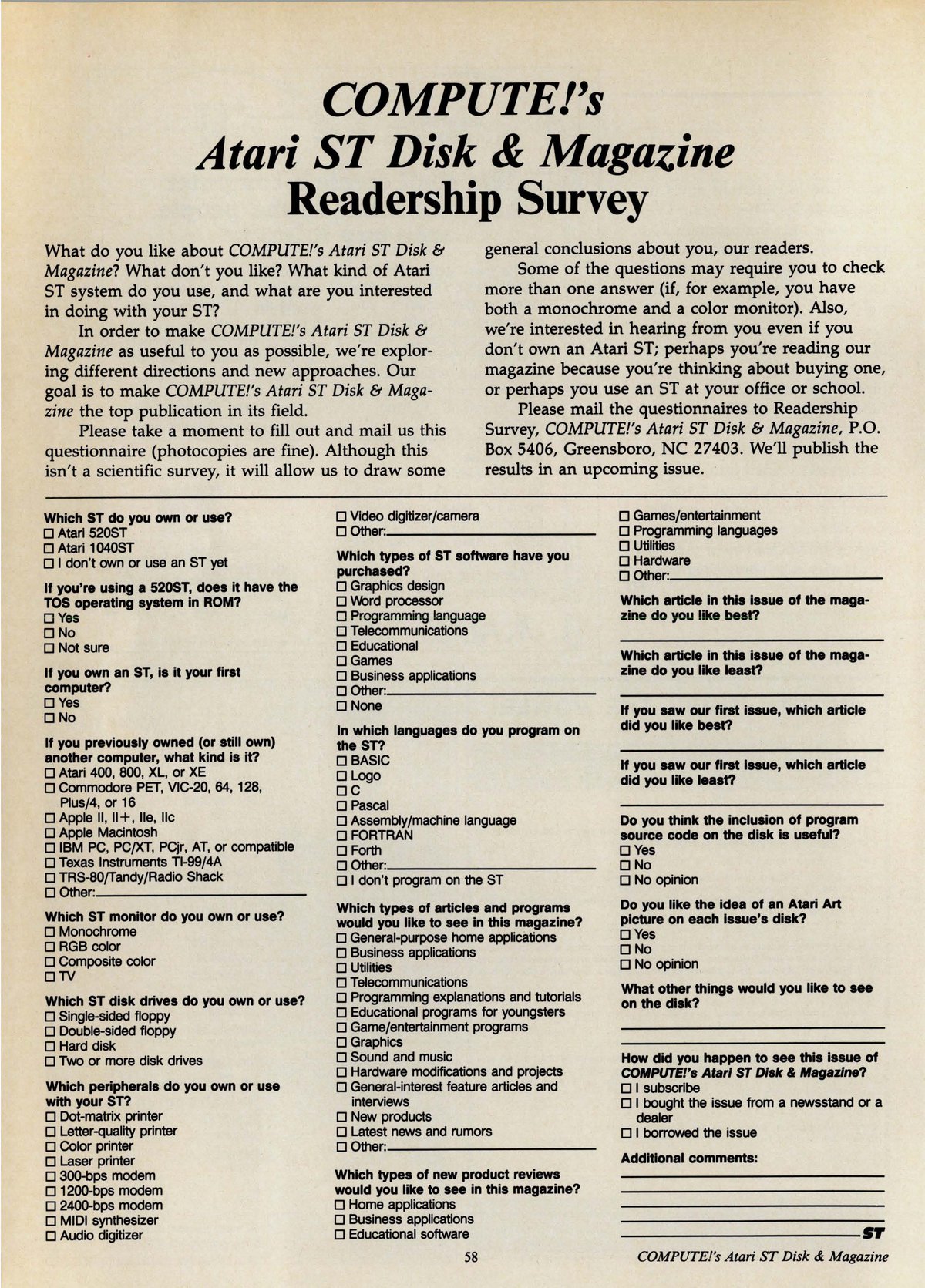 COMPUTE!'s
Atari ST Disk & Magazine
Readership Survey

What do you like about COMPUTE!'s Atari ST Disk & Magazine? What don't you like? What kind of Atari ST system do you use, and what are you interested in doing with your ST?

In order to make COMPUTE!'s Atari ST Disk & Magazine as useful to you as possible, we're exploring different directions and new approaches. Our goal is to make COMPUTE!'s Atari ST Disk & Magazine the top publication in its field.

Please take a moment to fill out and mail us this questionnaire (photocopies are fine). Although this isn't a scientific survey, it will allow us to draw some general conclusions about you, our readers.

Some of the questions may require you to check more than one answer (if, for example, you have both a monochrome and a color monitor). Also, we're interested in hearing from you even if you don't own an Atari ST; perhaps you're reading our magazine because you're thinking about buying one, or perhaps you use an ST at your office or school.

Please mail the questionnaires to Readership Survey, COMPUTE!'s Atari ST Disk & Magazine, P.O. Box 5406, Greensboro, NC 27403. We'll publish the results in an upcoming issue.

Which ST do you own or use?
☐ Atari 520ST
☐ Atari 1040ST
☐ I don't own or use an ST yet

If you're using a 520ST, does it have the TOS operating system in ROM?
☐ Yes
☐ No
☐ Not sure

If you own an ST, is it your first computer?
☐ Yes
☐ No

If you previously owned (or still own) another computer, what kind is it?
☐ Atari 400, 800, XL, or XE
☐ Commodore PET, VIC-20, 64, 128, Plus/4, or 16
☐ Apple II, II+, IIe, IIc
☐ Apple Macintosh
☐ IBM PC, PC/XT, PCjr, AT, or compatible
☐ Texas Instruments TI-99/4A
☐ TRS-80/Tandy/Radio Shack
☐ Other:

Which ST monitor do you own or use?
☐ Monochrome
☐ RGB color
☐ Composite color
☐ TV

Which ST disk drives do you own or use?
☐ Single-sided floppy
☐ Double-sided floppy
☐ Hard disk
☐ Two or more disk drives

Which peripherals do you own or use with your ST?
☐ Dot-matrix printer
☐ Letter-quality printer
☐ Color printer
☐ Laser printer
☐ 300-bps modem
☐ 1200-bps modem
☐ 2400-bps modem
☐ MIDI synthesizer
☐ Audio digitizer
☐ Video digitizer/camera
☐ Other:

Which types of ST software have you purchased?
☐ Graphics design
☐ Word processor
☐ Programming language
☐ Telecommunications
☐ Educational
☐ Games
☐ Business applications
☐ Other:
☐ None

In which languages do you program on the ST?
☐ BASIC
☐ Logo
☐ C
☐ Pascal
☐ Assembly/machine language
☐ FORTRAN
☐ Forth
☐ Other:
☐ I don't program on the ST

Which types of articles and programs would you like to see in this magazine?
☐ General-purpose home applications
☐ Business applications
☐ Utilities
☐ Telecommunications
☐ Programming explanations and tutorials
☐ Educational programs for youngsters
☐ Game/entertainment programs
☐ Graphics
☐ Sound and music
☐ Hardware modifications and projects
☐ General-interest feature articles and interviews
☐ New products
☐ Latest news and rumors
☐ Other:

Which types of new product reviews would you like to see in this magazine?
☐ Home applications
☐ Business applications
☐ Educational software
☐ Games/entertainment
☐ Programming languages
☐ Utilities
☐ Hardware
☐ Other:

Which article in this issue of the magazine do you like best?

Which article in this issue of the magazine do you like least?

If you saw our first issue, which article did you like best?

If you saw our first issue, which article did you like least?

Do you think the inclusion of program source code on the disk is useful?
☐ Yes
☐ No
☐ No opinion

Do you like the idea of an Atari Art picture on each issue's disk?
☐ Yes
☐ No
☐ No opinion

What other things would you like to see on the disk?

How did you happen to see this issue of COMPUTE!'s Atari ST Disk & Magazine?
☐ I subscribe
☐ I bought the issue from a newsstand or a dealer
☐ I borrowed the issue

Additional comments:

ST

58

COMPUTE!'s Atari ST Disk & Magazine